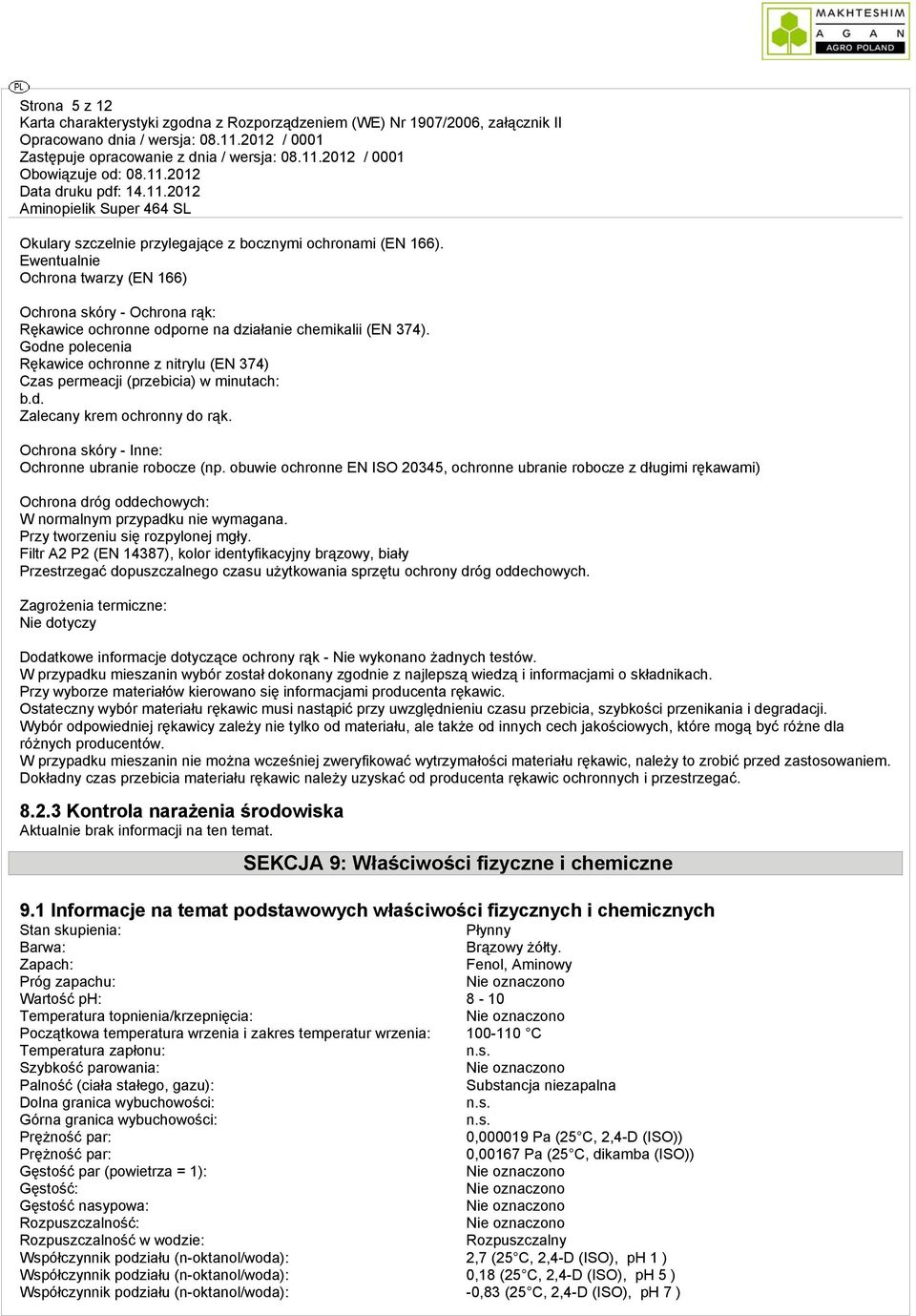 MAKHTESHIM
A G A N
AGRO POLAND

PL

Strona 5 z 12
Karta charakterystyki zgodna z Rozporządzeniem (WE) Nr 1907/2006, załącznik II
Opracowano dnia / wersja: 08.11.2012 / 0001
Zastępuje opracowanie z dnia / wersja: 08.11.2012 / 0001
Obowiązuje od: 08.11.2012
Data druku pdf: 14.11.2012
Aminopielik Super 464 SL

Okulary szczelnie przylegające z bocznymi ochronami (EN 166).
Ewentualnie
Ochrona twarzy (EN 166)

Ochrona skóry - Ochrona rąk:
Rękawice ochronne odporne na działanie chemikalii (EN 374).
Godne polecenia
Rękawice ochronne z nitrylu (EN 374)
Czas permeacji (przebicia) w minutach:
b.d.
Zalecany krem ochronny do rąk.

Ochrona skóry - Inne:
Ochronne ubranie robocze (np. obuwie ochronne EN ISO 20345, ochronne ubranie robocze z długimi rękawami)

Ochrona dróg oddechowych:
W normalnym przypadku nie wymagana.
Przy tworzeniu się rozpylonej mgły.
Filtr A2 P2 (EN 14387), kolor identyfikacyjny brązowy, biały
Przestrzegać dopuszczalnego czasu użytkowania sprzętu ochrony dróg oddechowych.

Zagrożenia termiczne:
Nie dotyczy

Dodatkowe informacje dotyczące ochrony rąk - Nie wykonano żadnych testów.
W przypadku mieszanin wybór został dokonany zgodnie z najlepszą wiedzą i informacjami o składnikach.
Przy wyborze materiałów kierowano się informacjami producenta rękawic.
Ostateczny wybór materiału rękawic musi nastąpić przy uwzględnieniu czasu przebicia, szybkości przenikania i degradacji.
Wybór odpowiedniej rękawicy zależy nie tylko od materiału, ale także od innych cech jakościowych, które mogą być różne dla różnych producentów.
W przypadku mieszanin nie można wcześniej zweryfikować wytrzymałości materiału rękawic, należy to zrobić przed zastosowaniem.
Dokładny czas przebicia materiału rękawic należy uzyskać od producenta rękawic ochronnych i przestrzegać.

8.2.3 Kontrola narażenia środowiska
Aktualnie brak informacji na ten temat.

SEKCJA 9: Właściwości fizyczne i chemiczne

9.1 Informacje na temat podstawowych właściwości fizycznych i chemicznych

| | |
|---|---|
| Stan skupienia: | Płynny |
| Barwa: | Brązowy żółty. |
| Zapach: | Fenol, Aminowy |
| Próg zapachu: | Nie oznaczono |
| Wartość pH: | 8 - 10 |
| Temperatura topnienia/krzepnięcia: | Nie oznaczono |
| Początkowa temperatura wrzenia i zakres temperatur wrzenia: | 100-110 °C |
| Temperatura zapłonu: | n.s. |
| Szybkość parowania: | Nie oznaczono |
| Palność (ciała stałego, gazu): | Substancja niezapalna |
| Dolna granica wybuchowości: | n.s. |
| Górna granica wybuchowości: | n.s. |
| Prężność par: | 0,000019 Pa (25°C, 2,4-D (ISO)) |
| Prężność par: | 0,00167 Pa (25°C, dikamba (ISO)) |
| Gęstość par (powietrza = 1): | Nie oznaczono |
| Gęstość: | Nie oznaczono |
| Gęstość nasypowa: | Nie oznaczono |
| Rozpuszczalność: | Nie oznaczono |
| Rozpuszczalność w wodzie: | Rozpuszczalny |
| Współczynnik podziału (n-oktanol/woda): | 2,7 (25°C, 2,4-D (ISO), pH 1 ) |
| Współczynnik podziału (n-oktanol/woda): | 0,18 (25°C, 2,4-D (ISO), pH 5 ) |
| Współczynnik podziału (n-oktanol/woda): | -0,83 (25°C, 2,4-D (ISO), pH 7 ) |